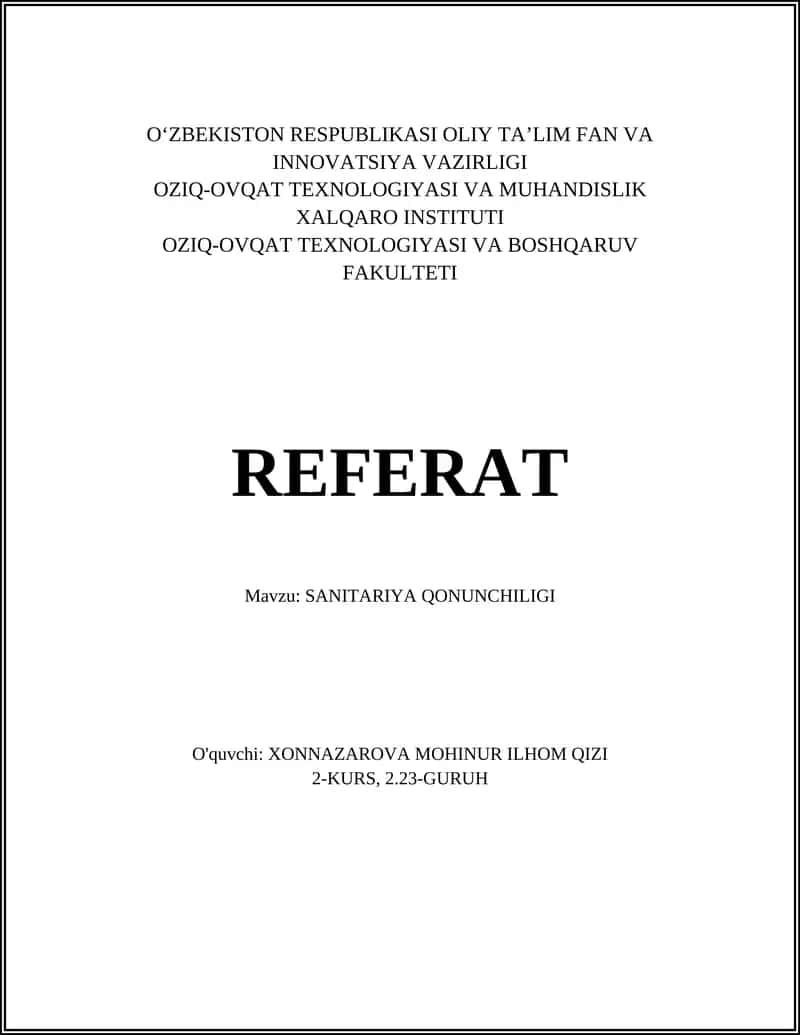 O‘ZBEKISTON RESPUBLIKASI OLIY TA’LIM FAN VA INNOVATSIYA VAZIRLIGI
OZIQ-OVQAT TEXNOLOGIYASI VA MUHANDISLIK XALQARO INSTITUTI
OZIQ-OVQAT TEXNOLOGIYASI VA BOSHQARUV FAKULTETI

REFERAT

Mavzu: SANITARIYA QONUNCHILIGI

O'quvchi: XONNAZAROVA MOHINUR ILHOM QIZI
2-KURS, 2.23-GURUH